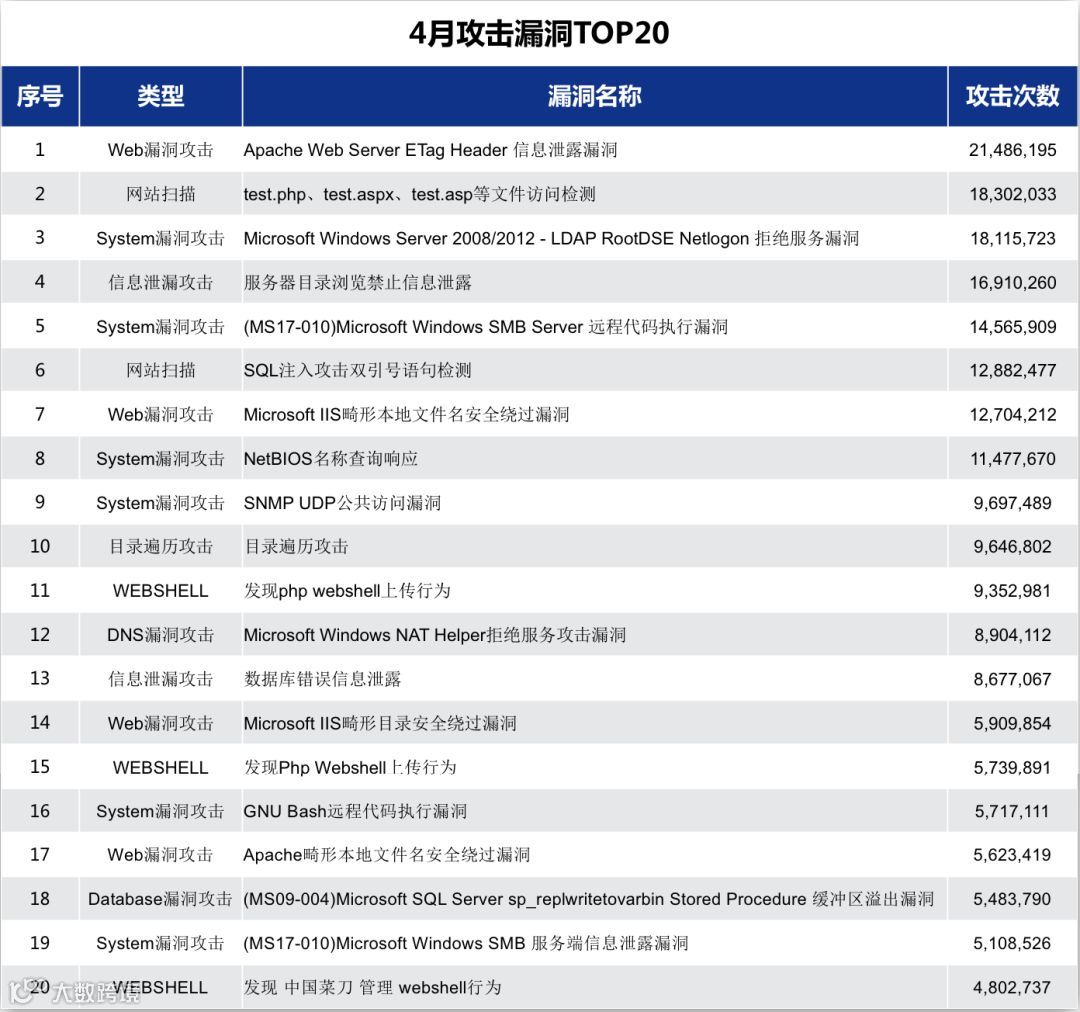 4月攻击漏洞TOP20

| 序号 | 类型 | 漏洞名称 | 攻击次数 |
|---|---|---|---|
| 1 | Web漏洞攻击 | Apache Web Server ETag Header 信息泄露漏洞 | 21,486,195 |
| 2 | 网站扫描 | test.php、test.aspx、test.asp等文件访问检测 | 18,302,033 |
| 3 | System漏洞攻击 | Microsoft Windows Server 2008/2012 - LDAP RootDSE Netlogon 拒绝服务漏洞 | 18,115,723 |
| 4 | 信息泄漏攻击 | 服务器目录浏览禁止信息泄露 | 16,910,260 |
| 5 | System漏洞攻击 | (MS17-010)Microsoft Windows SMB Server 远程代码执行漏洞 | 14,565,909 |
| 6 | 网站扫描 | SQL注入攻击双引号语句检测 | 12,882,477 |
| 7 | Web漏洞攻击 | Microsoft IIS畸形本地文件名安全绕过漏洞 | 12,704,212 |
| 8 | System漏洞攻击 | NetBIOS名称查询响应 | 11,477,670 |
| 9 | System漏洞攻击 | SNMP UDP公共访问漏洞 | 9,697,489 |
| 10 | 目录遍历攻击 | 目录遍历攻击 | 9,646,802 |
| 11 | WEBSHELL | 发现php webshell上传行为 | 9,352,981 |
| 12 | DNS漏洞攻击 | Microsoft Windows NAT Helper拒绝服务攻击漏洞 | 8,904,112 |
| 13 | 信息泄漏攻击 | 数据库错误信息泄露 | 8,677,067 |
| 14 | Web漏洞攻击 | Microsoft IIS畸形目录安全绕过漏洞 | 5,909,854 |
| 15 | WEBSHELL | 发现Php Webshell上传行为 | 5,739,891 |
| 16 | System漏洞攻击 | GNU Bash远程代码执行漏洞 | 5,717,111 |
| 17 | Web漏洞攻击 | Apache畸形本地文件名安全绕过漏洞 | 5,623,419 |
| 18 | Database漏洞攻击 | (MS09-004)Microsoft SQL Server sp_replwritetovarbin Stored Procedure 缓冲区溢出漏洞 | 5,483,790 |
| 19 | System漏洞攻击 | (MS17-010)Microsoft Windows SMB 服务端信息泄露漏洞 | 5,108,526 |
| 20 | WEBSHELL | 发现 中国菜刀 管理 webshell行为 | 4,802,737 |

大数跨境